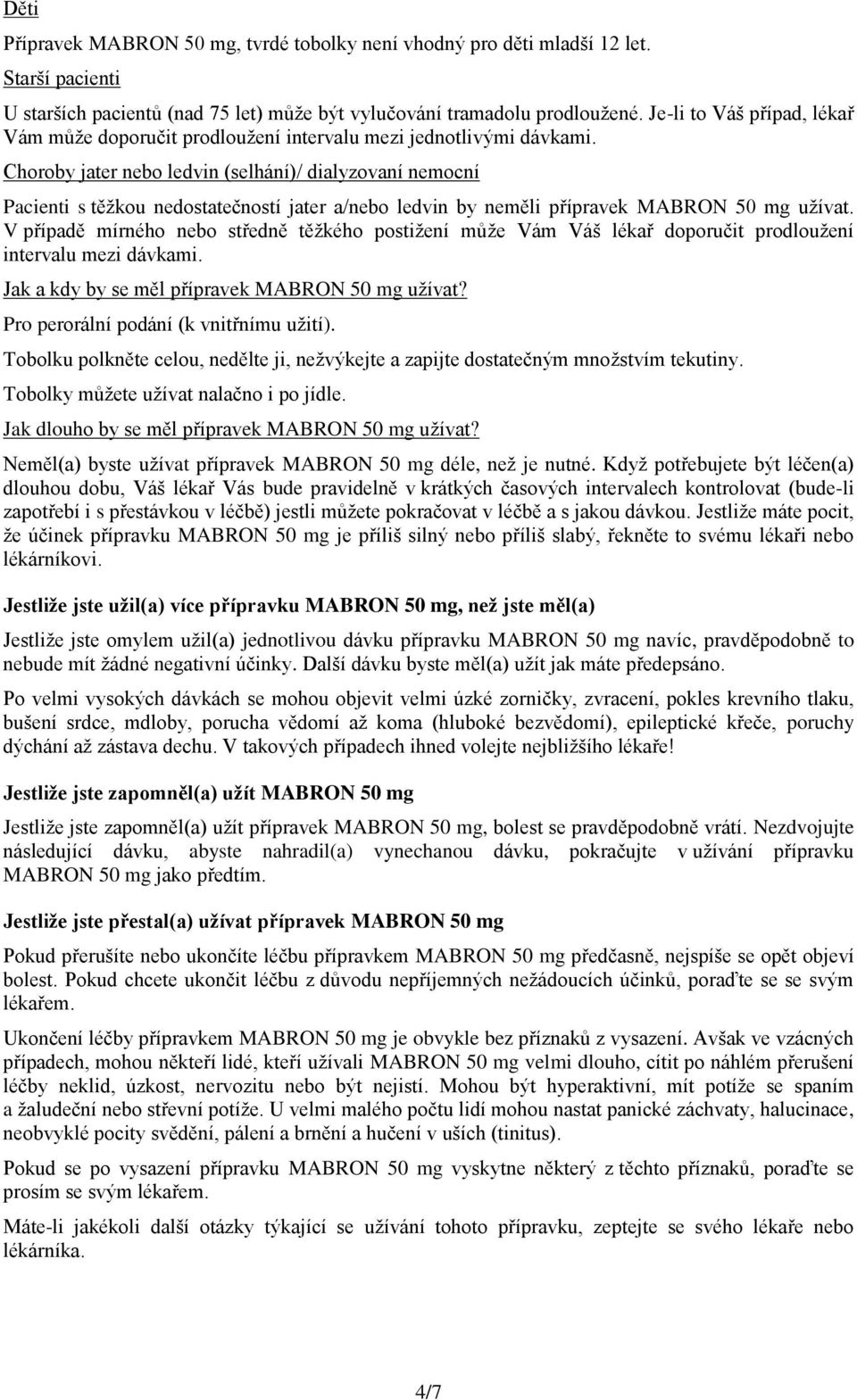 Děti

Přípravek MABRON 50 mg, tvrdé tobolky není vhodný pro děti mladší 12 let.

Starší pacienti

U starších pacientů (nad 75 let) může být vylučování tramadolu prodloužené. Je-li to Váš případ, lékař Vám může doporučit prodloužení intervalu mezi jednotlivými dávkami.

Choroby jater nebo ledvin (selhání)/ dialyzovaní nemocní

Pacienti s těžkou nedostatečností jater a/nebo ledvin by neměli přípravek MABRON 50 mg užívat. V případě mírného nebo středně těžkého postižení může Vám Váš lékař doporučit prodloužení intervalu mezi dávkami.

Jak a kdy by se měl přípravek MABRON 50 mg užívat?

Pro perorální podání (k vnitřnímu užití).

Tobolku polkněte celou, nedělte ji, nežvýkejte a zapijte dostatečným množstvím tekutiny.

Tobolky můžete užívat nalačno i po jídle.

Jak dlouho by se měl přípravek MABRON 50 mg užívat?

Neměl(a) byste užívat přípravek MABRON 50 mg déle, než je nutné. Když potřebujete být léčen(a) dlouhou dobu, Váš lékař Vás bude pravidelně v krátkých časových intervalech kontrolovat (bude-li zapotřebí i s přestávkou v léčbě) jestli můžete pokračovat v léčbě a s jakou dávkou. Jestliže máte pocit, že účinek přípravku MABRON 50 mg je příliš silný nebo příliš slabý, řekněte to svému lékaři nebo lékárníkovi.

Jestliže jste užil(a) více přípravku MABRON 50 mg, než jste měl(a)

Jestliže jste omylem užil(a) jednotlivou dávku přípravku MABRON 50 mg navíc, pravděpodobně to nebude mít žádné negativní účinky. Další dávku byste měl(a) užít jak máte předepsáno.

Po velmi vysokých dávkách se mohou objevit velmi úzké zorničky, zvracení, pokles krevního tlaku, bušení srdce, mdloby, porucha vědomí až koma (hluboké bezvědomí), epileptické křeče, poruchy dýchání až zástava dechu. V takových případech ihned volejte nejbližšího lékaře!

Jestliže jste zapomněl(a) užít MABRON 50 mg

Jestliže jste zapomněl(a) užít přípravek MABRON 50 mg, bolest se pravděpodobně vrátí. Nezdvojujte následující dávku, abyste nahradil(a) vynechanou dávku, pokračujte v užívání přípravku MABRON 50 mg jako předtím.

Jestliže jste přestal(a) užívat přípravek MABRON 50 mg

Pokud přerušíte nebo ukončíte léčbu přípravkem MABRON 50 mg předčasně, nejspíše se opět objeví bolest. Pokud chcete ukončit léčbu z důvodu nepříjemných nežádoucích účinků, poraďte se se svým lékařem.

Ukončení léčby přípravkem MABRON 50 mg je obvykle bez příznaků z vysazení. Avšak ve vzácných případech, mohou někteří lidé, kteří užívali MABRON 50 mg velmi dlouho, cítit po náhlém přerušení léčby neklid, úzkost, nervozitu nebo být nejistí. Mohou být hyperaktivní, mít potíže se spaním a žaludeční nebo střevní potíže. U velmi malého počtu lidí mohou nastat panické záchvaty, halucinace, neobvyklé pocity svědění, pálení a brnění a hučení v uších (tinitus).

Pokud se po vysazení přípravku MABRON 50 mg vyskytne některý z těchto příznaků, poraďte se prosím se svým lékařem.

Máte-li jakékoli další otázky týkající se užívání tohoto přípravku, zeptejte se svého lékaře nebo lékárníka.

4/7